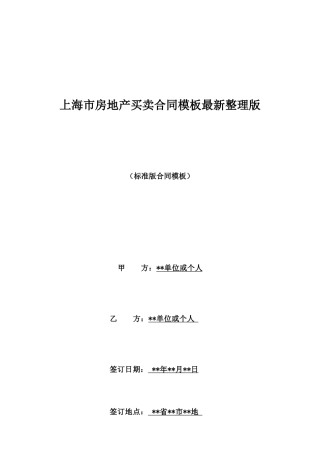 上海市房地产买卖合同模板最新整理版

（标准版合同模板）

甲　　方：**单位或个人

乙　　方：**单位或个人

签订日期：**年**月**日

签订地点：**省**市**地